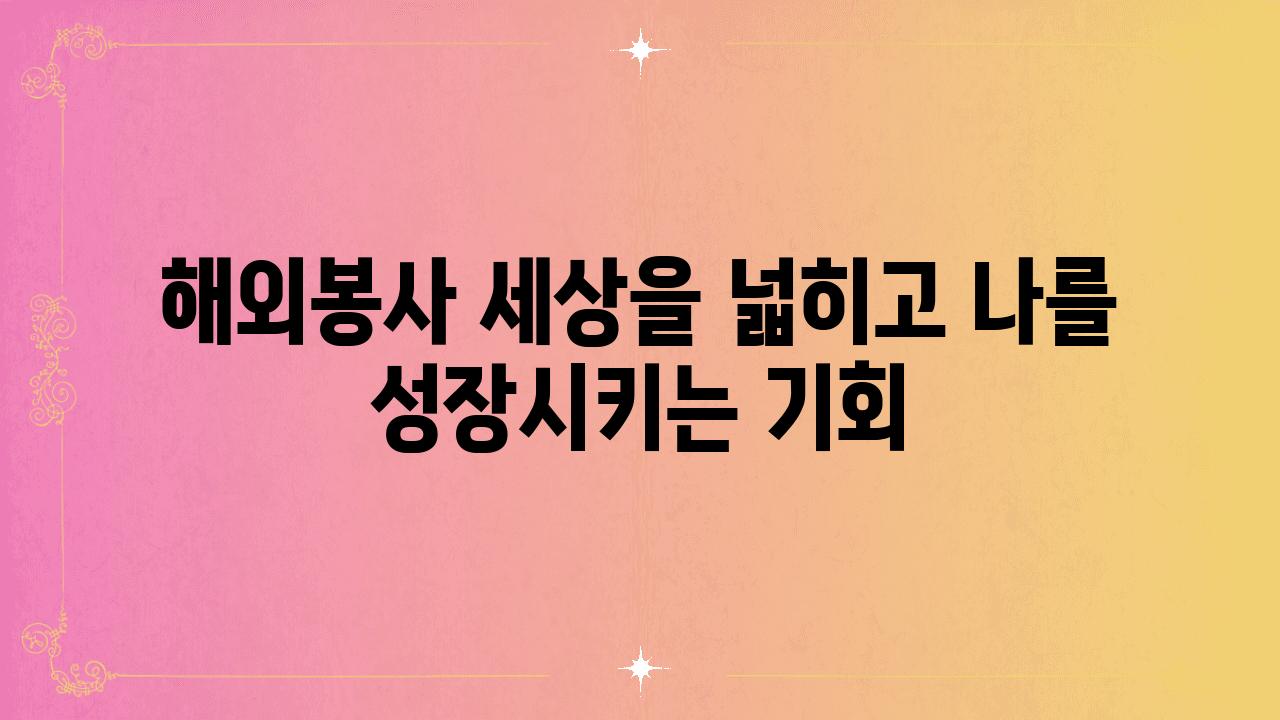 해외봉사 세상을 넓히고 나를 성장시키는 기회